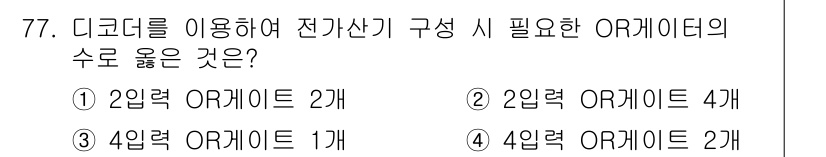 77. 디코더를 이용하여 전가산기 구성 시 필요한 OR게이터의 수로 옳은 것은?

① 2입력 OR게이트 2개
② 2입력 OR게이트 4개
③ 4입력 OR게이트 1개
④ 4입력 OR게이트 2개